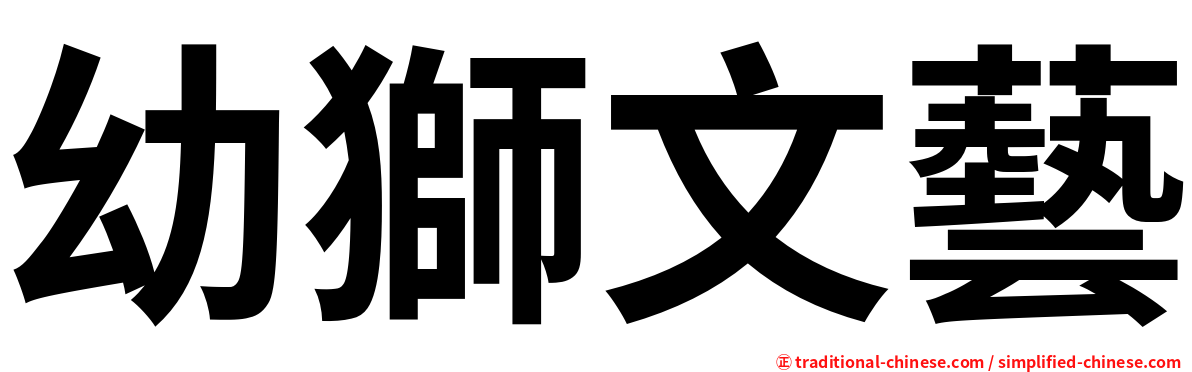 幼獅文藝

㊣ traditional-chinese.com / simplified-chinese.com